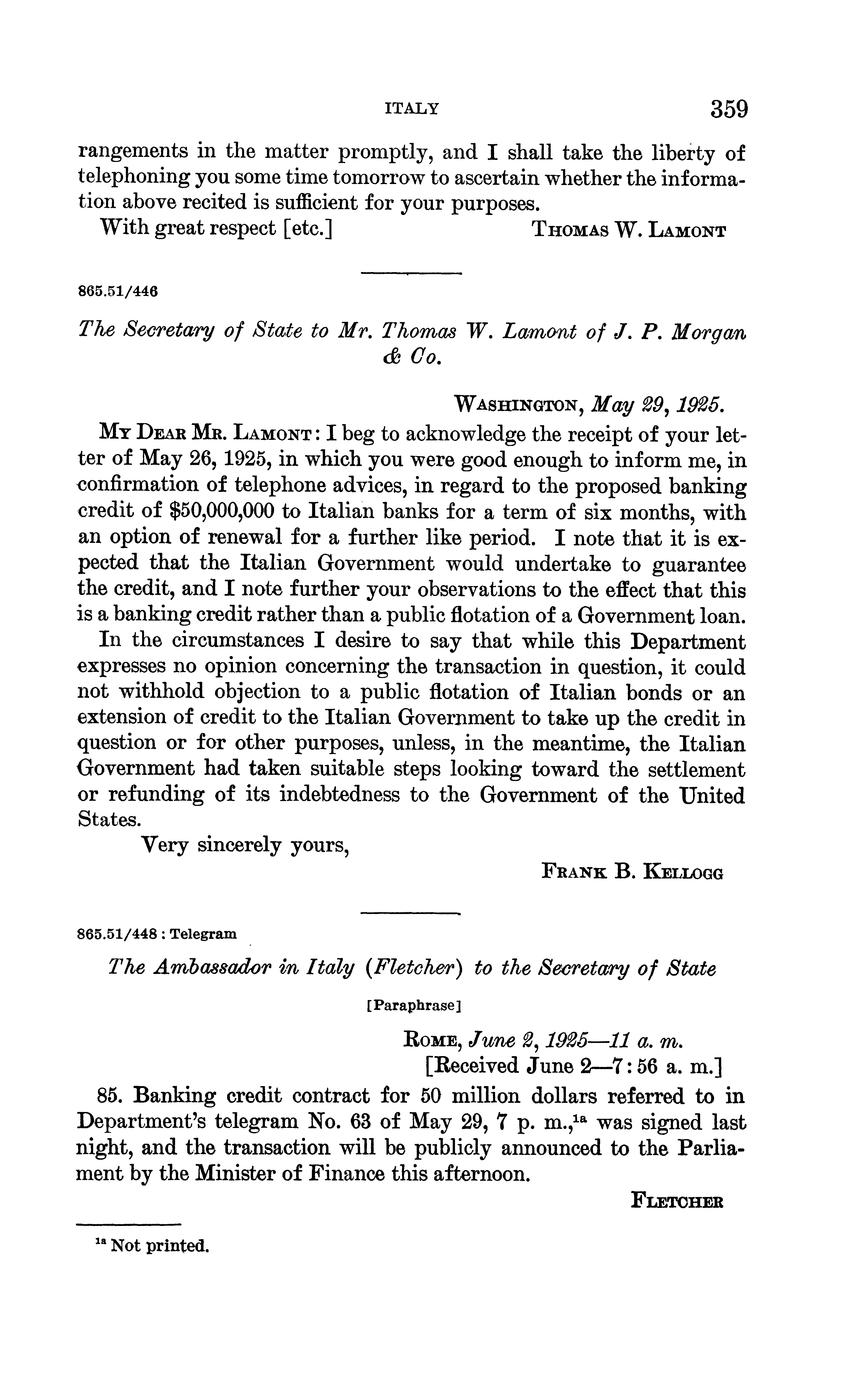 ITALY 359

rangements in the matter promptly, and I shall take the liberty of telephoning you some time tomorrow to ascertain whether the information above recited is sufficient for your purposes.

With great respect [etc.] THOMAS W. LAMONT

865.51/446

The Secretary of State to Mr. Thomas W. Lamont of J. P. Morgan & Co.

WASHINGTON, May 29, 1925.

MY DEAR MR. LAMONT: I beg to acknowledge the receipt of your letter of May 26, 1925, in which you were good enough to inform me, in confirmation of telephone advices, in regard to the proposed banking credit of \$50,000,000 to Italian banks for a term of six months, with an option of renewal for a further like period. I note that it is expected that the Italian Government would undertake to guarantee the credit, and I note further your observations to the effect that this is a banking credit rather than a public flotation of a Government loan.

In the circumstances I desire to say that while this Department expresses no opinion concerning the transaction in question, it could not withhold objection to a public flotation of Italian bonds or an extension of credit to the Italian Government to take up the credit in question or for other purposes, unless, in the meantime, the Italian Government had taken suitable steps looking toward the settlement or refunding of its indebtedness to the Government of the United States.

Very sincerely yours,

FRANK B. KELLOGG

865.51/448 : Telegram

The Ambassador in Italy (Fletcher) to the Secretary of State

[Paraphrase]

ROME, June 2, 1925—11 a. m.
[Received June 2—7:56 a. m.]

85. Banking credit contract for 50 million dollars referred to in Department's telegram No. 63 of May 29, 7 p. m.,$^{1a}$ was signed last night, and the transaction will be publicly announced to the Parliament by the Minister of Finance this afternoon.

FLETCHER

$^{1a}$ Not printed.